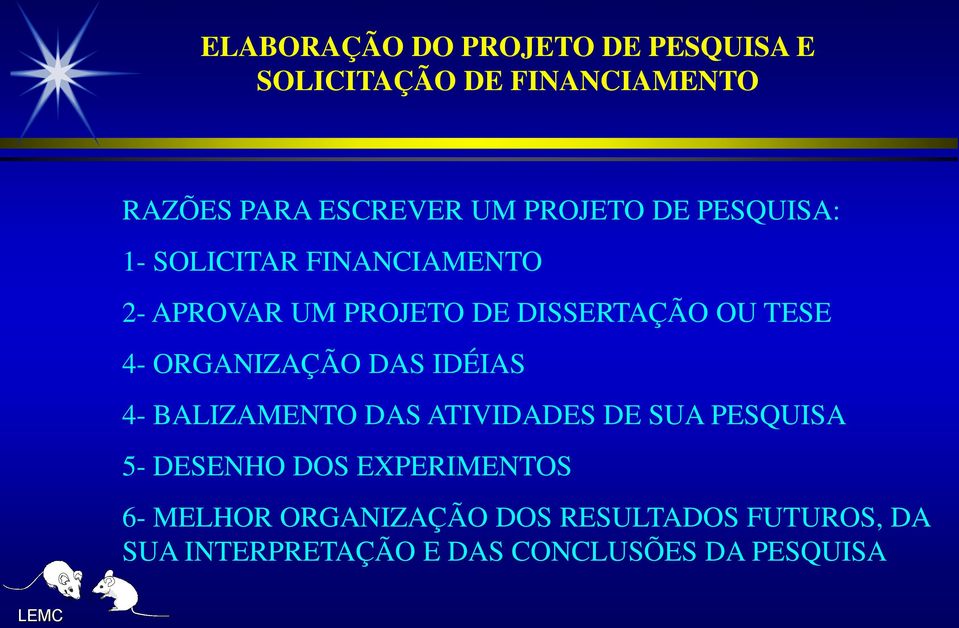 ELABORAÇÃO DO PROJETO DE PESQUISA E SOLICITAÇÃO DE FINANCIAMENTO

RAZÕES PARA ESCREVER UM PROJETO DE PESQUISA:

1- SOLICITAR FINANCIAMENTO

2- APROVAR UM PROJETO DE DISSERTAÇÃO OU TESE

4- ORGANIZAÇÃO DAS IDÉIAS

4- BALIZAMENTO DAS ATIVIDADES DE SUA PESQUISA

5- DESENHO DOS EXPERIMENTOS

6- MELHOR ORGANIZAÇÃO DOS RESULTADOS FUTUROS, DA SUA INTERPRETAÇÃO E DAS CONCLUSÕES DA PESQUISA

LEMC